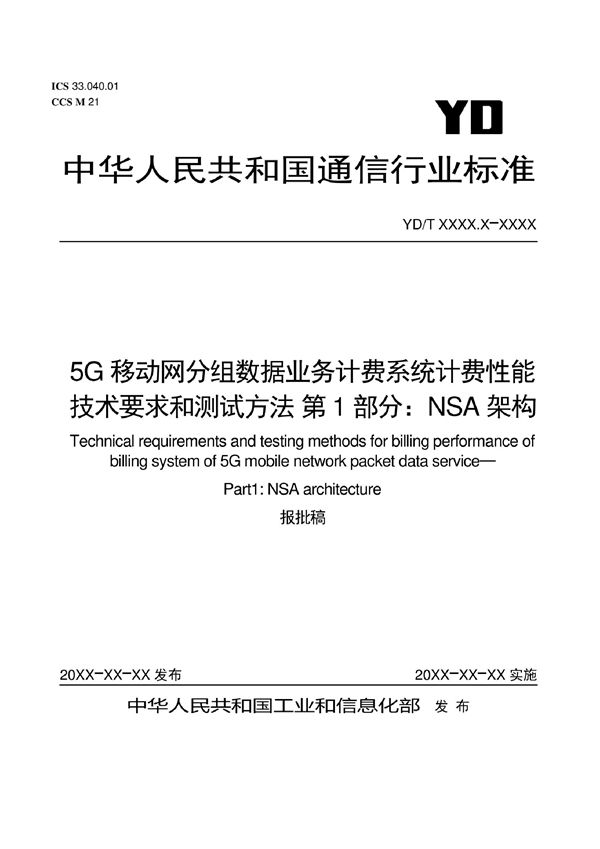 ICS 33.040.01
CCS M 21

YD

中华人民共和国通信行业标准

YD/T XXXX.X-XXXX

5G 移动网分组数据业务计费系统计费性能技术要求和测试方法 第 1 部分：NSA 架构

Technical requirements and testing methods for billing performance of billing system of 5G mobile network packet data service—

Part1: NSA architecture

报批稿

20XX-XX-XX 发布

20XX-XX-XX 实施

中华人民共和国工业和信息化部 发 布